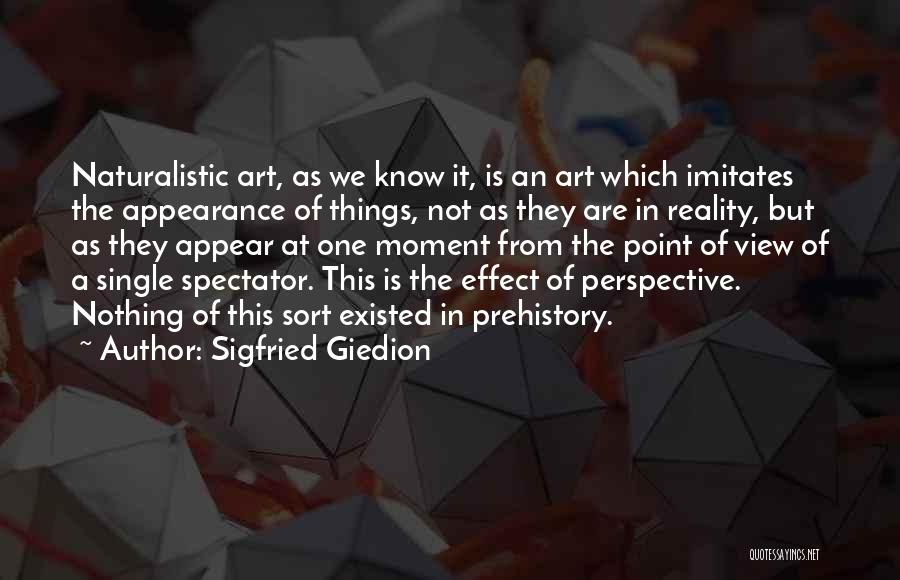 Naturalistic art, as we know it, is an art which imitates the appearance of things, not as they are in reality, but as they appear at one moment from the point of view of a single spectator. This is the effect of perspective. Nothing of this sort existed in prehistory.

~ Author: Sigfried Giedion

QUOTESSAYINGS.NET